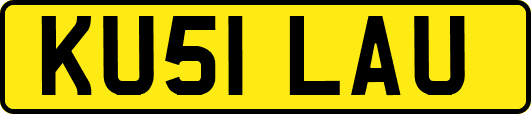 KU51 LAU